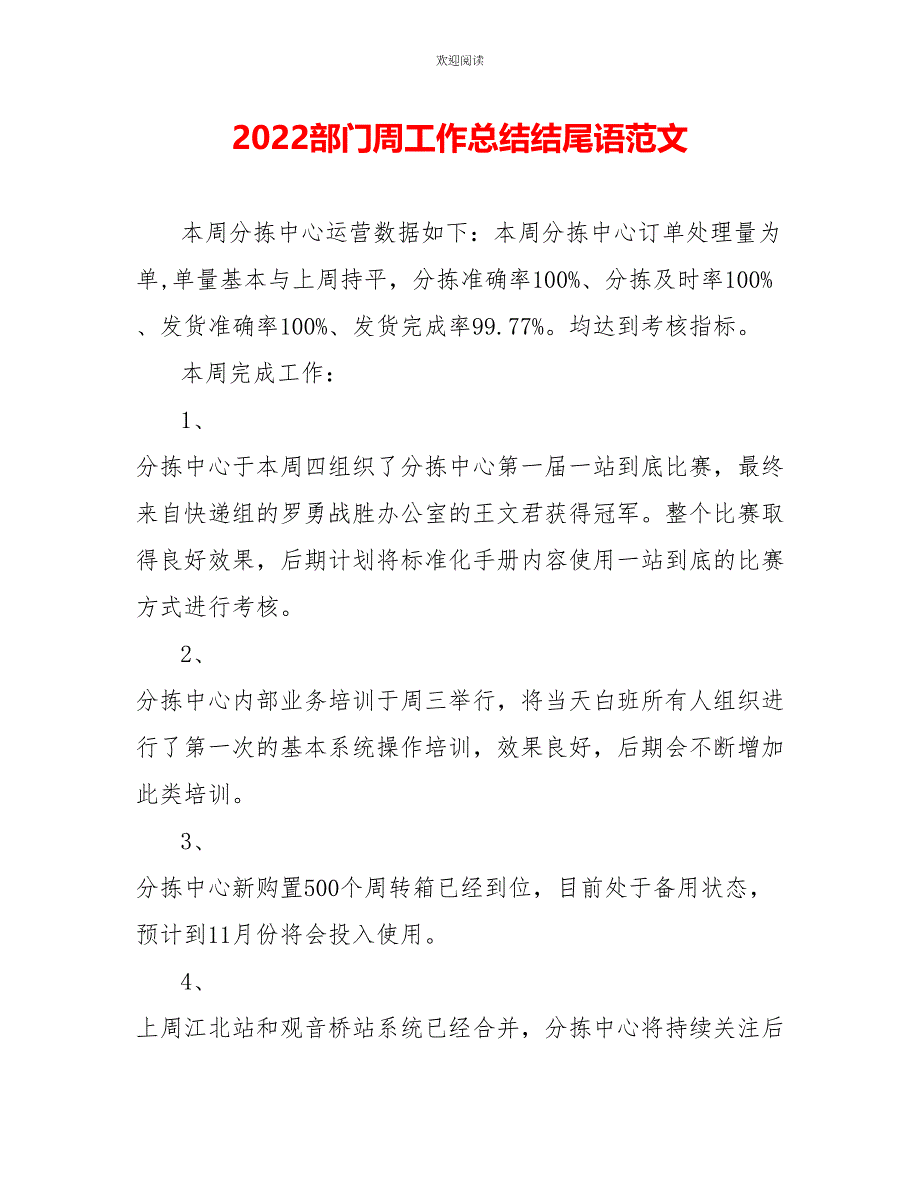 欢迎阅读

2022部门周工作总结结尾语范文

本周分拣中心运营数据如下：本周分拣中心订单处理量为单,单量基本与上周持平，分拣准确率100%、分拣及时率100%、发货准确率100%、发货完成率99.77%。均达到考核指标。

本周完成工作：

1、

分拣中心于本周四组织了分拣中心第一届一站到底比赛，最终来自快递组的罗勇战胜办公室的王文君获得冠军。整个比赛取得良好效果，后期计划将标准化手册内容使用一站到底的比赛方式进行考核。

2、

分拣中心内部业务培训于周三举行，将当天白班所有人组织进行了第一次的基本系统操作培训，效果良好，后期会不断增加此类培训。

3、

分拣中心新购置500个周转箱已经到位，目前处于备用状态，预计到11月份将会投入使用。

4、

上周江北站和观音桥站系统已经合并，分拣中心将持续关注后